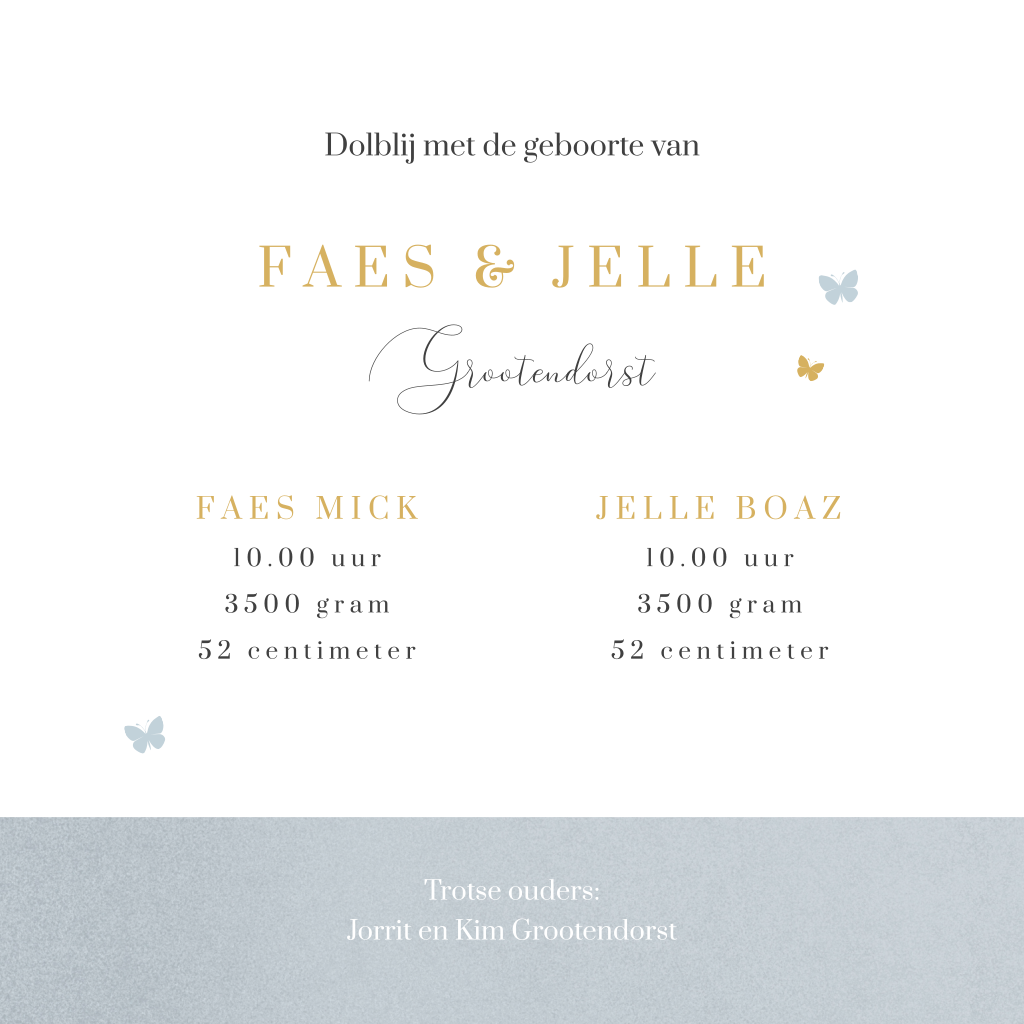 Dolblij met de geboorte van

FAES & JELLE

Grootendorst

FAES MICK
10.00 uur
3500 gram
52 centimeter

JELLE BOAZ
10.00 uur
3500 gram
52 centimeter

Trotse ouders:
Jorrit en Kim Grootendorst